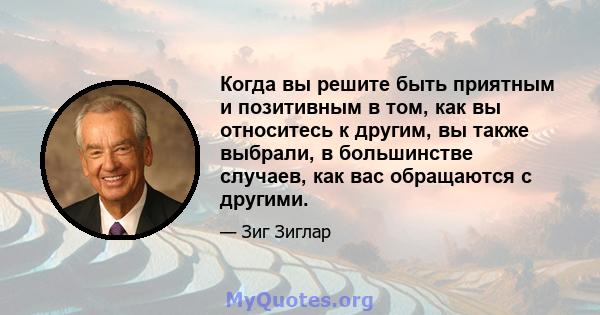 Когда вы решите быть приятным и позитивным в том, как вы относитесь к другим, вы также выбрали, в большинстве случаев, как вас обращаются с другими.

— Зиг Зиглар

MyQuotes.org